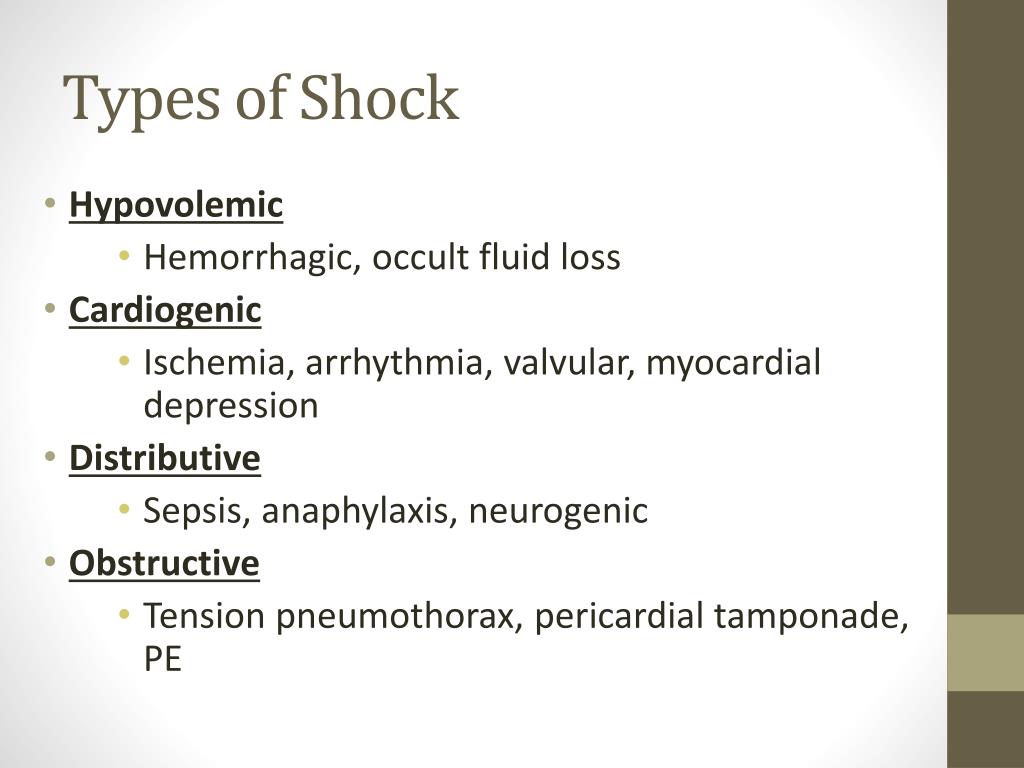 Types of Shock

• Hypovolemic
  • Hemorrhagic, occult fluid loss
• Cardiogenic
  • Ischemia, arrhythmia, valvular, myocardial depression
• Distributive
  • Sepsis, anaphylaxis, neurogenic
• Obstructive
  • Tension pneumothorax, pericardial tamponade, PE